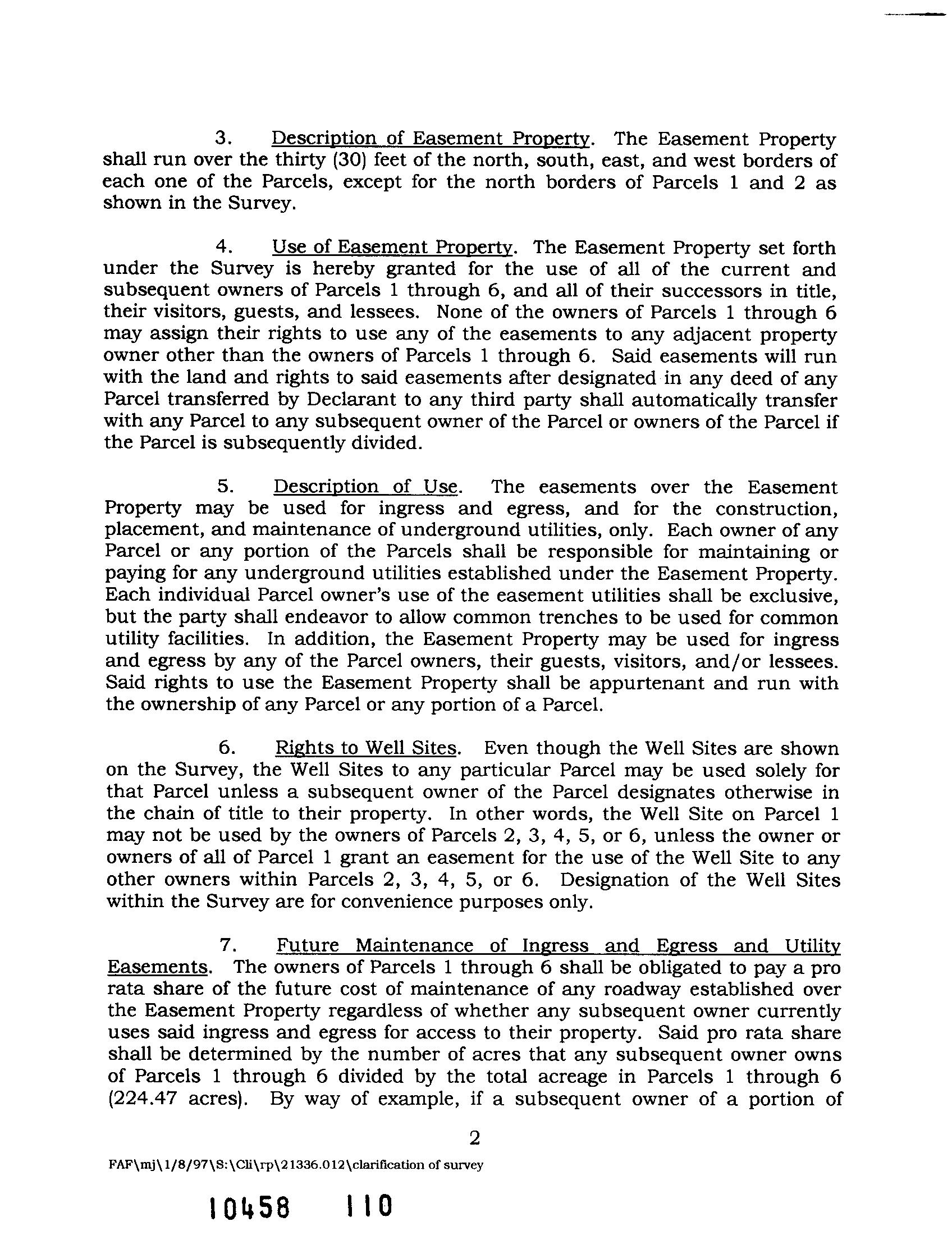 3. Description of Easement Property. The Easement Property shall run over the thirty (30) feet of the north, south, east, and west borders of each one of the Parcels, except for the north borders of Parcels 1 and 2 as shown in the Survey.

4. Use of Easement Property. The Easement Property set forth under the Survey is hereby granted for the use of all of the current and subsequent owners of Parcels 1 through 6, and all of their successors in title, their visitors, guests, and lessees. None of the owners of Parcels 1 through 6 may assign their rights to use any of the easements to any adjacent property owner other than the owners of Parcels 1 through 6. Said easements will run with the land and rights to said easements after designated in any deed of any Parcel transferred by Declarant to any third party shall automatically transfer with any Parcel to any subsequent owner of the Parcel or owners of the Parcel if the Parcel is subsequently divided.

5. Description of Use. The easements over the Easement Property may be used for ingress and egress, and for the construction, placement, and maintenance of underground utilities, only. Each owner of any Parcel or any portion of the Parcels shall be responsible for maintaining or paying for any underground utilities established under the Easement Property. Each individual Parcel owner's use of the easement utilities shall be exclusive, but the party shall endeavor to allow common trenches to be used for common utility facilities. In addition, the Easement Property may be used for ingress and egress by any of the Parcel owners, their guests, visitors, and/or lessees. Said rights to use the Easement Property shall be appurtenant and run with the ownership of any Parcel or any portion of a Parcel.

6. Rights to Well Sites. Even though the Well Sites are shown on the Survey, the Well Sites to any particular Parcel may be used solely for that Parcel unless a subsequent owner of the Parcel designates otherwise in the chain of title to their property. In other words, the Well Site on Parcel 1 may not be used by the owners of Parcels 2, 3, 4, 5, or 6, unless the owner or owners of all of Parcel 1 grant an easement for the use of the Well Site to any other owners within Parcels 2, 3, 4, 5, or 6. Designation of the Well Sites within the Survey are for convenience purposes only.

7. Future Maintenance of Ingress and Egress and Utility Easements. The owners of Parcels 1 through 6 shall be obligated to pay a pro rata share of the future cost of maintenance of any roadway established over the Easement Property regardless of whether any subsequent owner currently uses said ingress and egress for access to their property. Said pro rata share shall be determined by the number of acres that any subsequent owner owns of Parcels 1 through 6 divided by the total acreage in Parcels 1 through 6 (224.47 acres). By way of example, if a subsequent owner of a portion of

2

FAF\mj\1/8/97\S:\Cli\rp\21336.012\clarification of survey

10458 110